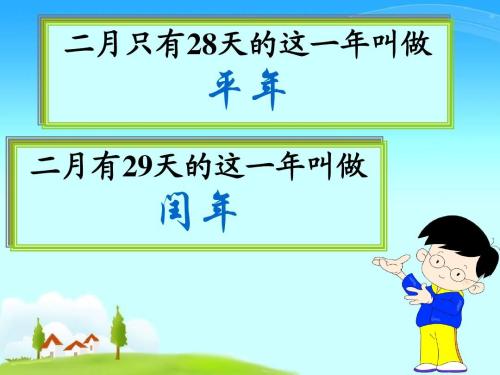 二月只有28天的这一年叫做
平年

二月有29天的这一年叫做
闰年